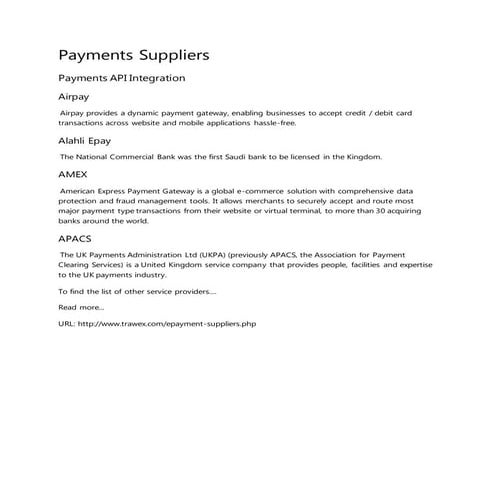 Payments Suppliers

Payments API Integration

Airpay

Airpay provides a dynamic payment gateway, enabling businesses to accept credit / debit card transactions across website and mobile applications hassle-free.

Alahli Epay

The National Commercial Bank was the first Saudi bank to be licensed in the Kingdom.

AMEX

American Express Payment Gateway is a global e-commerce solution with comprehensive data protection and fraud management tools. It allows merchants to securely accept and route most major payment type transactions from their website or virtual terminal, to more than 30 acquiring banks around the world.

APACS

The UK Payments Administration Ltd (UKPA) (previously APACS, the Association for Payment Clearing Services) is a United Kingdom service company that provides people, facilities and expertise to the UK payments industry.

To find the list of other service providers....

Read more...

URL: http://www.trawex.com/epayment-suppliers.php